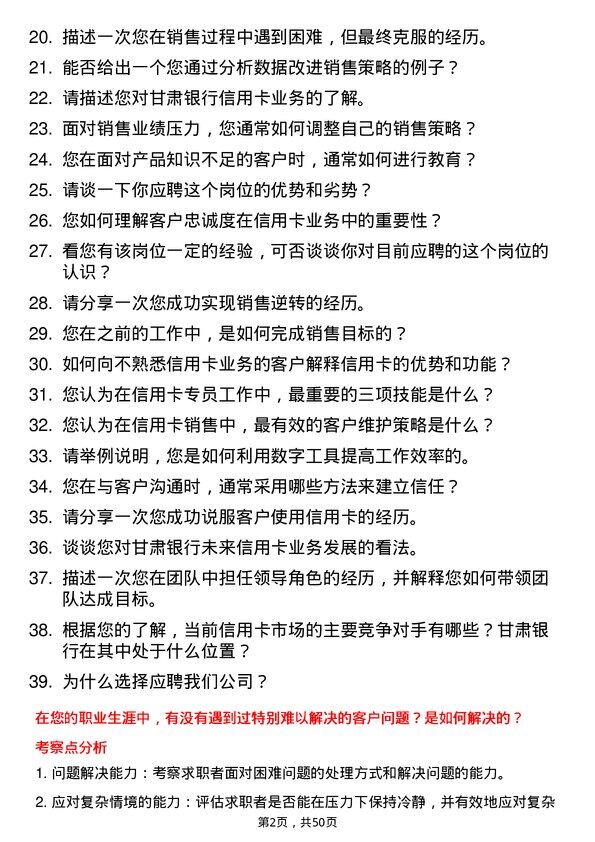 20. 描述一次您在销售过程中遇到困难，但最终克服的经历。

21. 能否给出一个您通过分析数据改进销售策略的例子？

22. 请描述您对甘肃银行信用卡业务的了解。

23. 面对销售业绩压力，您通常如何调整自己的销售策略？

24. 您在面对产品知识不足的客户时，通常如何进行教育？

25. 请谈一下你应聘这个岗位的优势和劣势？

26. 您如何理解客户忠诚度在信用卡业务中的重要性？

27. 看您有该岗位一定的经验，可否谈谈你对目前应聘的这个岗位的认识？

28. 请分享一次您成功实现销售逆转的经历。

29. 您在之前的工作中，是如何完成销售目标的？

30. 如何向不熟悉信用卡业务的客户解释信用卡的优势和功能？

31. 您认为在信用卡专员工作中，最重要的三项技能是什么？

32. 您认为在信用卡销售中，最有效的客户维护策略是什么？

33. 请举例说明，您是如何利用数字工具提高工作效率的。

34. 您在与客户沟通时，通常采用哪些方法来建立信任？

35. 请分享一次您成功说服客户使用信用卡的经历。

36. 谈谈您对甘肃银行未来信用卡业务发展的看法。

37. 描述一次您在团队中担任领导角色的经历，并解释您如何带领团队达成目标。

38. 根据您的了解，当前信用卡市场的主要竞争对手有哪些？甘肃银行在其中处于什么位置？

39. 为什么选择应聘我们公司？

在您的职业生涯中，有没有遇到过特别难以解决的客户问题？是如何解决的？

考察点分析

1. 问题解决能力：考察求职者面对困难问题的处理方式和解决问题的能力。

2. 应对复杂情境的能力：评估求职者是否能在压力下保持冷静，并有效地应对复杂

第2页，共50页